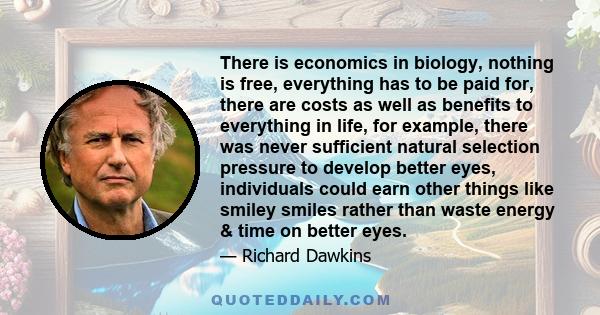 There is economics in biology, nothing is free, everything has to be paid for, there are costs as well as benefits to everything in life, for example, there was never sufficient natural selection pressure to develop better eyes, individuals could earn other things like smiley smiles rather than waste energy & time on better eyes.

— Richard Dawkins

QUOTEDDAILY.COM